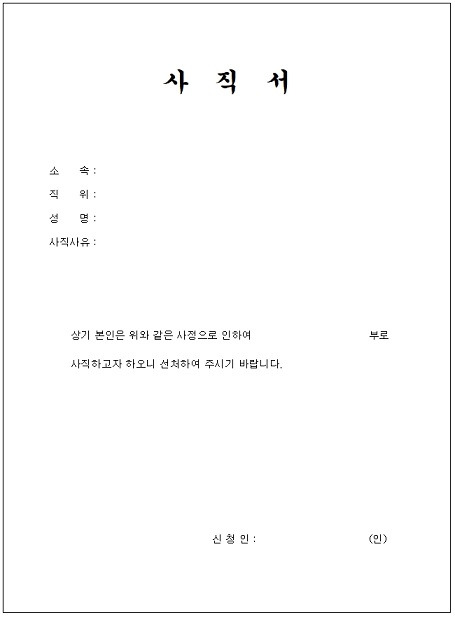 사 직 서

소 속 :
직 위 :
성 명 :
사직사유 :

상기 본인은 위와 같은 사정으로 인하여 부로 사직하고자 하오니 선처하여 주시기 바랍니다.

신 청 인 : (인)